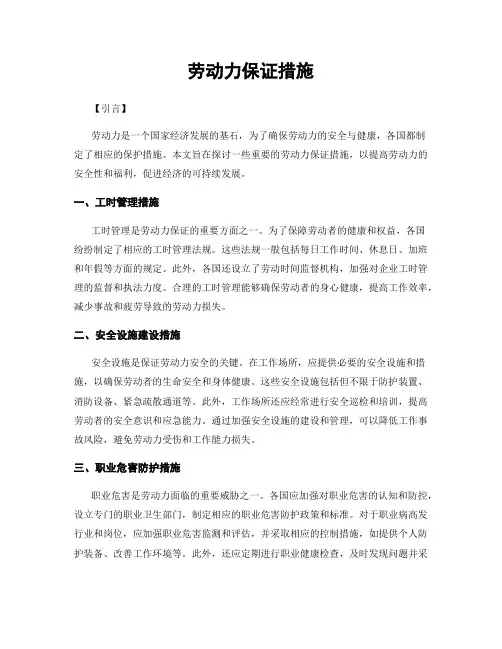 劳动力保证措施

【引言】

劳动力是一个国家经济发展的基石，为了确保劳动力的安全与健康，各国都制定了相应的保护措施。本文旨在探讨一些重要的劳动力保证措施，以提高劳动力的安全性和福利，促进经济的可持续发展。

一、工时管理措施

工时管理是劳动力保证的重要方面之一。为了保障劳动者的健康和权益，各国纷纷制定了相应的工时管理法规。这些法规一般包括每日工作时间、休息日、加班和年假等方面的规定。此外，各国还设立了劳动时间监督机构，加强对企业工时管理的监督和执法力度。合理的工时管理能够确保劳动者的身心健康，提高工作效率，减少事故和疲劳导致的劳动力损失。

二、安全设施建设措施

安全设施是保证劳动力安全的关键。在工作场所，应提供必要的安全设施和措施，以确保劳动者的生命安全和身体健康。这些安全设施包括但不限于防护装置、消防设备、紧急疏散通道等。此外，工作场所还应经常进行安全巡检和培训，提高劳动者的安全意识和应急能力。通过加强安全设施的建设和管理，可以降低工作事故风险，避免劳动力受伤和工作能力损失。

三、职业危害防护措施

职业危害是劳动力面临的重要威胁之一。各国应加强对职业危害的认知和防控，设立专门的职业卫生部门，制定相应的职业危害防护政策和标准。对于职业病高发行业和岗位，应加强职业危害监测和评估，并采取相应的控制措施，如提供个人防护装备、改善工作环境等。此外，还应定期进行职业健康检查，及时发现问题并采